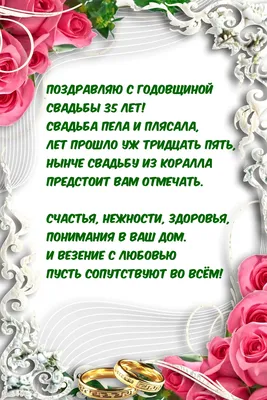 ПОЗДРАВЛЯЮ С ГОДОВЩИНОЙ СВАДЬБЫ 35 ЛЕТ!
СВАДЬБА ПЕЛА И ПЛЯСАЛА,
ЛЕТ ПРОШЛО УЖ ТРИДЦАТЬ ПЯТЬ,
НЫНЧЕ СВАДЬБУ ИЗ КОРАЛЛА
ПРЕДСТОИТ ВАМ ОТМЕЧАТЬ.

СЧАСТЬЯ, НЕЖНОСТИ, ЗДОРОВЬЯ,
ПОНИМАНИЯ В ВАШ ДОМ.
И ВЕЗЕНИЕ С ЛЮБОВЬЮ
ПУСТЬ СОПУТСТВУЮТ ВО ВСЁМ!